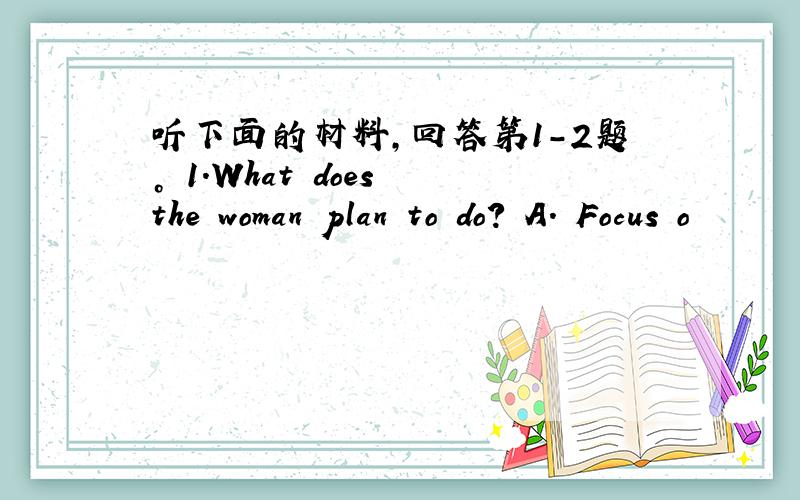 听下面的材料,回答第1-2题。1.What does the woman plan to do? A. Focus o